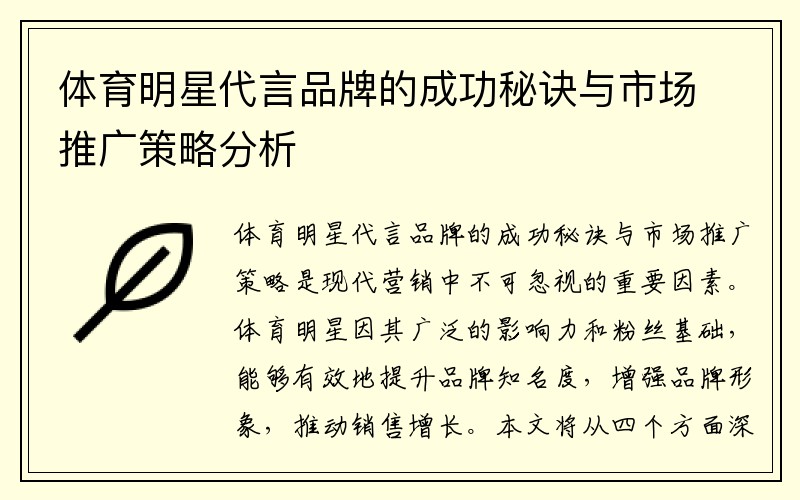 体育明星代言品牌的成功秘诀与市场推广策略分析

体育明星代言品牌的成功秘诀与市场推广策略是现代营销中不可忽视的重要因素。体育明星因其广泛的影响力和粉丝基础，能够有效地提升品牌知名度，增强品牌形象，推动销售增长。本文将从四个方面深